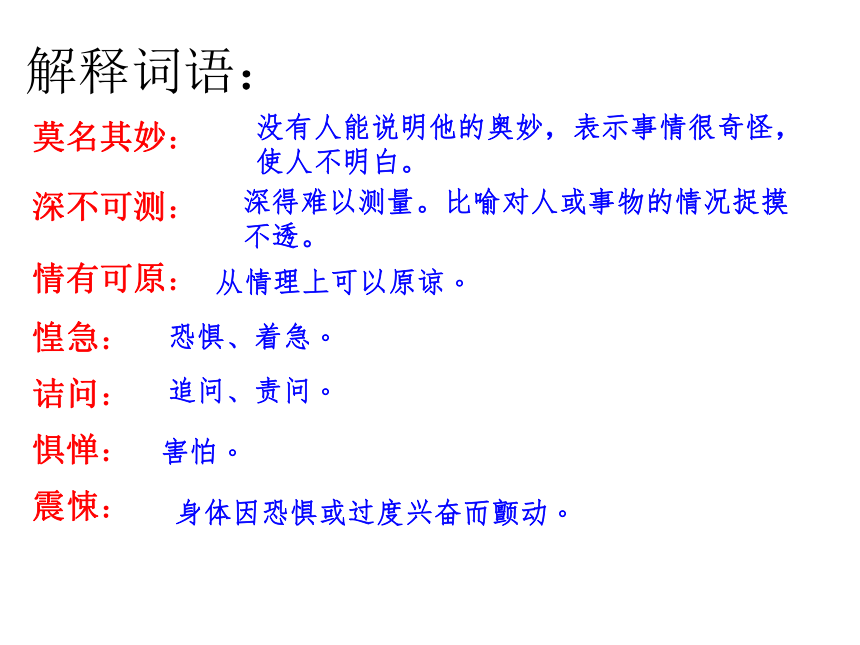 解释词语：

莫名其妙： 没有人能说明他的奥妙，表示事情很奇怪，使人不明白。

深不可测： 深得难以测量。比喻对人或事物的情况捉摸不透。

情有可原： 从情理上可以原谅。

惶急： 恐惧、着急。

诘问： 追问、责问。

惧惮： 害怕。

震悚： 身体因恐惧或过度兴奋而颤动。